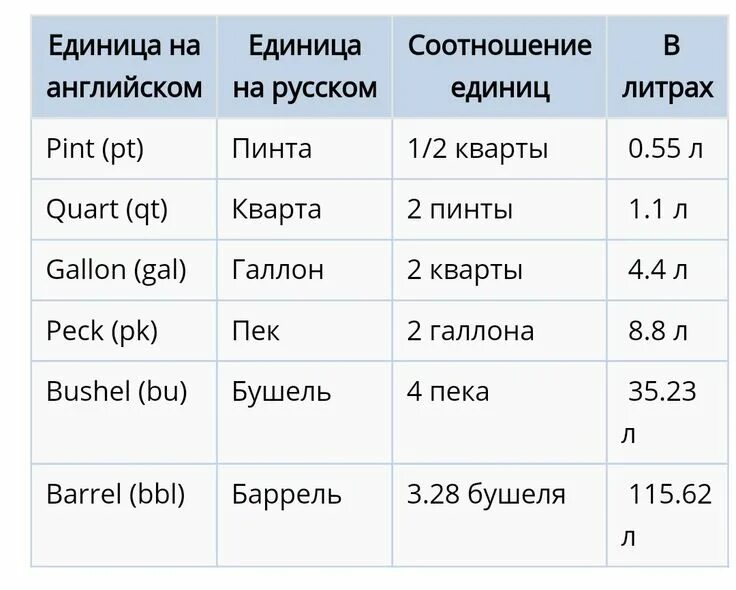 | Единица на английском | Единица на русском | Соотношение единиц | В литрах |
|---|---|---|---|
| Pint (pt) | Пинта | 1/2 кварты | 0.55 л |
| Quart (qt) | Кварта | 2 пинты | 1.1 л |
| Gallon (gal) | Галлон | 2 кварты | 4.4 л |
| Peck (pk) | Пек | 2 галлона | 8.8 л |
| Bushel (bu) | Бушель | 4 пека | 35.23 л |
| Barrel (bbl) | Баррель | 3.28 бушеля | 115.62 л |